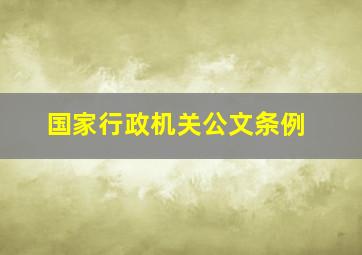 国家行政机关公文条例